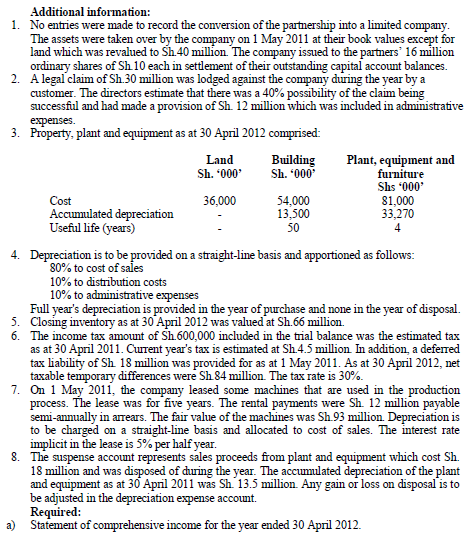 **Additional information:**

1. No entries were made to record the conversion of the partnership into a limited company. The assets were taken over by the company on 1 May 2011 at their book values except for land which was revalued to Sh.40 million. The company issued to the partners' 16 million ordinary shares of Sh.10 each in settlement of their outstanding capital account balances.
2. A legal claim of Sh.30 million was lodged against the company during the year by a customer. The directors estimate that there was a 40% possibility of the claim being successful and had made a provision of Sh. 12 million which was included in administrative expenses.
3. Property, plant and equipment as at 30 April 2012 comprised:

| | Land Sh. '000' | Building Sh. '000' | Plant, equipment and furniture Shs '000' |
|---|---|---|---|
| Cost | 36,000 | 54,000 | 81,000 |
| Accumulated depreciation | - | 13,500 | 33,270 |
| Useful life (years) | - | 50 | 4 |

4. Depreciation is to be provided on a straight-line basis and apportioned as follows:
80% to cost of sales
10% to distribution costs
10% to administrative expenses
Full year's depreciation is provided in the year of purchase and none in the year of disposal.
5. Closing inventory as at 30 April 2012 was valued at Sh.66 million.
6. The income tax amount of Sh.600,000 included in the trial balance was the estimated tax as at 30 April 2011. Current year's tax is estimated at Sh.4.5 million. In addition, a deferred tax liability of Sh. 18 million was provided for as at 1 May 2011. As at 30 April 2012, net taxable temporary differences were Sh.84 million. The tax rate is 30%.
7. On 1 May 2011, the company leased some machines that are used in the production process. The lease was for five years. The rental payments were Sh. 12 million payable semi-annually in arrears. The fair value of the machines was Sh.93 million. Depreciation is to be charged on a straight-line basis and allocated to cost of sales. The interest rate implicit in the lease is 5% per half year.
8. The suspense account represents sales proceeds from plant and equipment which cost Sh. 18 million and was disposed of during the year. The accumulated depreciation of the plant and equipment as at 30 April 2011 was Sh. 13.5 million. Any gain or loss on disposal is to be adjusted in the depreciation expense account.

**Required:**

a) Statement of comprehensive income for the year ended 30 April 2012.